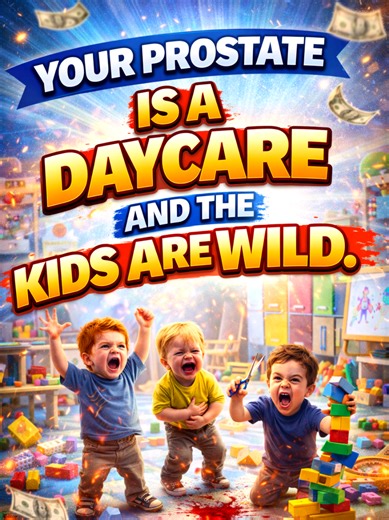 YOUR PROSTATE
IS A
DAYCARE
AND THE
KIDS ARE WILD.